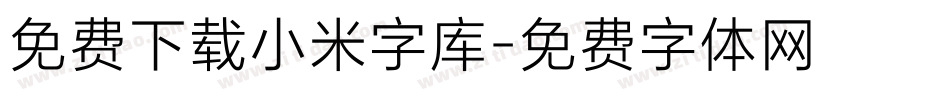 免费下载小米字库-免费字体网